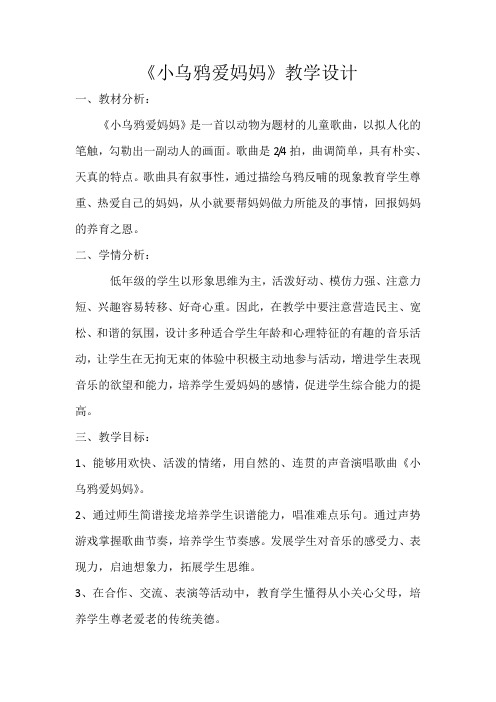 《小乌鸦爱妈妈》教学设计

一、教材分析：

《小乌鸦爱妈妈》是一首以动物为题材的儿童歌曲，以拟人化的笔触，勾勒出一副动人的画面。歌曲是 2/4 拍，曲调简单，具有朴实、天真的特点。歌曲具有叙事性，通过描绘乌鸦反哺的现象教育学生尊重、热爱自己的妈妈，从小就要帮妈妈做力所能及的事情，回报妈妈的养育之恩。

二、学情分析：

低年级的学生以形象思维为主，活泼好动、模仿力强、注意力短、兴趣容易转移、好奇心重。因此，在教学中要注意营造民主、宽松、和谐的氛围，设计多种适合学生年龄和心理特征的有趣的音乐活动，让学生在无拘无束的体验中积极主动地参与活动，增进学生表现音乐的欲望和能力，培养学生爱妈妈的感情，促进学生综合能力的提高。

三、教学目标：

1、能够用欢快、活泼的情绪，用自然的、连贯的声音演唱歌曲《小乌鸦爱妈妈》。

2、通过师生简谱接龙培养学生识谱能力，唱准难点乐句。通过声势游戏掌握歌曲节奏，培养学生节奏感。发展学生对音乐的感受力、表现力，启迪想象力，拓展学生思维。

3、在合作、交流、表演等活动中，教育学生懂得从小关心父母，培养学生尊老爱老的传统美德。